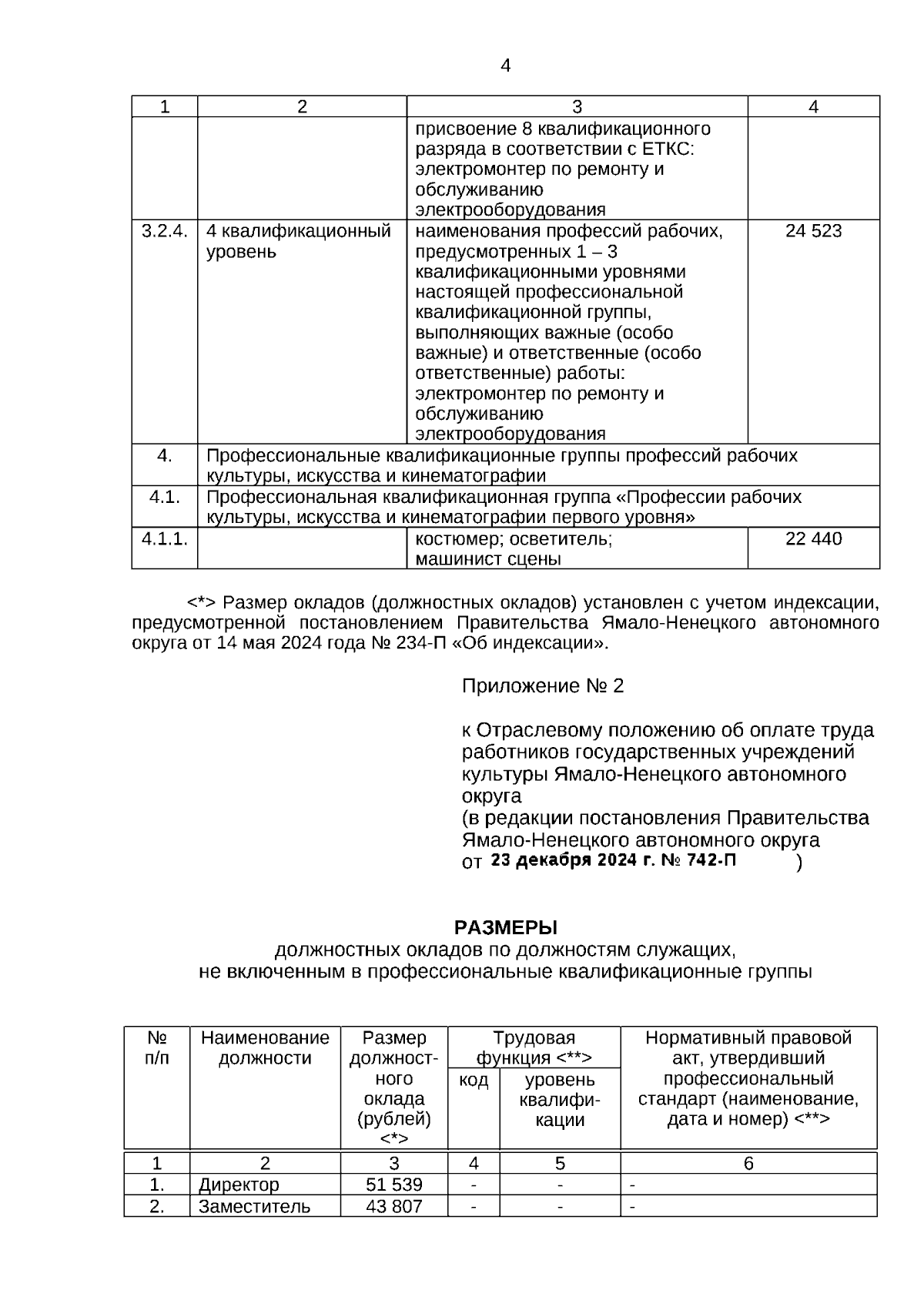 4

| 1 | 2 | 3 | 4 |
|---|---|---|---|
| | | присвоение 8 квалификационного разряда в соответствии с ЕТКС: электромонтер по ремонту и обслуживанию электрооборудования | |
| 3.2.4. | 4 квалификационный уровень | наименования профессий рабочих, предусмотренных 1 – 3 квалификационными уровнями настоящей профессиональной квалификационной группы, выполняющих важные (особо важные) и ответственные (особо ответственные) работы: электромонтер по ремонту и обслуживанию электрооборудования | 24 523 |
| 4. | Профессиональные квалификационные группы профессий рабочих культуры, искусства и кинематографии | | |
| 4.1. | Профессиональная квалификационная группа «Профессии рабочих культуры, искусства и кинематографии первого уровня» | | |
| 4.1.1. | | костюмер; осветитель; машинист сцены | 22 440 |

<*> Размер окладов (должностных окладов) установлен с учетом индексации, предусмотренной постановлением Правительства Ямало-Ненецкого автономного округа от 14 мая 2024 года № 234-П «Об индексации».

Приложение № 2

к Отраслевому положению об оплате труда работников государственных учреждений культуры Ямало-Ненецкого автономного округа
(в редакции постановления Правительства Ямало-Ненецкого автономного округа
от 23 декабря 2024 г. № 742-П )

РАЗМЕРЫ
должностных окладов по должностям служащих, не включенным в профессиональные квалификационные группы

| № п/п | Наименование должности | Размер должностного оклада (рублей) <*> | Трудовая функция <**> код | Трудовая функция <**> уровень квалификации | Нормативный правовой акт, утвердивший профессиональный стандарт (наименование, дата и номер) <**> |
|---|---|---|---|---|---|
| 1 | 2 | 3 | 4 | 5 | 6 |
| 1. | Директор | 51 539 | - | - | - |
| 2. | Заместитель | 43 807 | - | - | - |